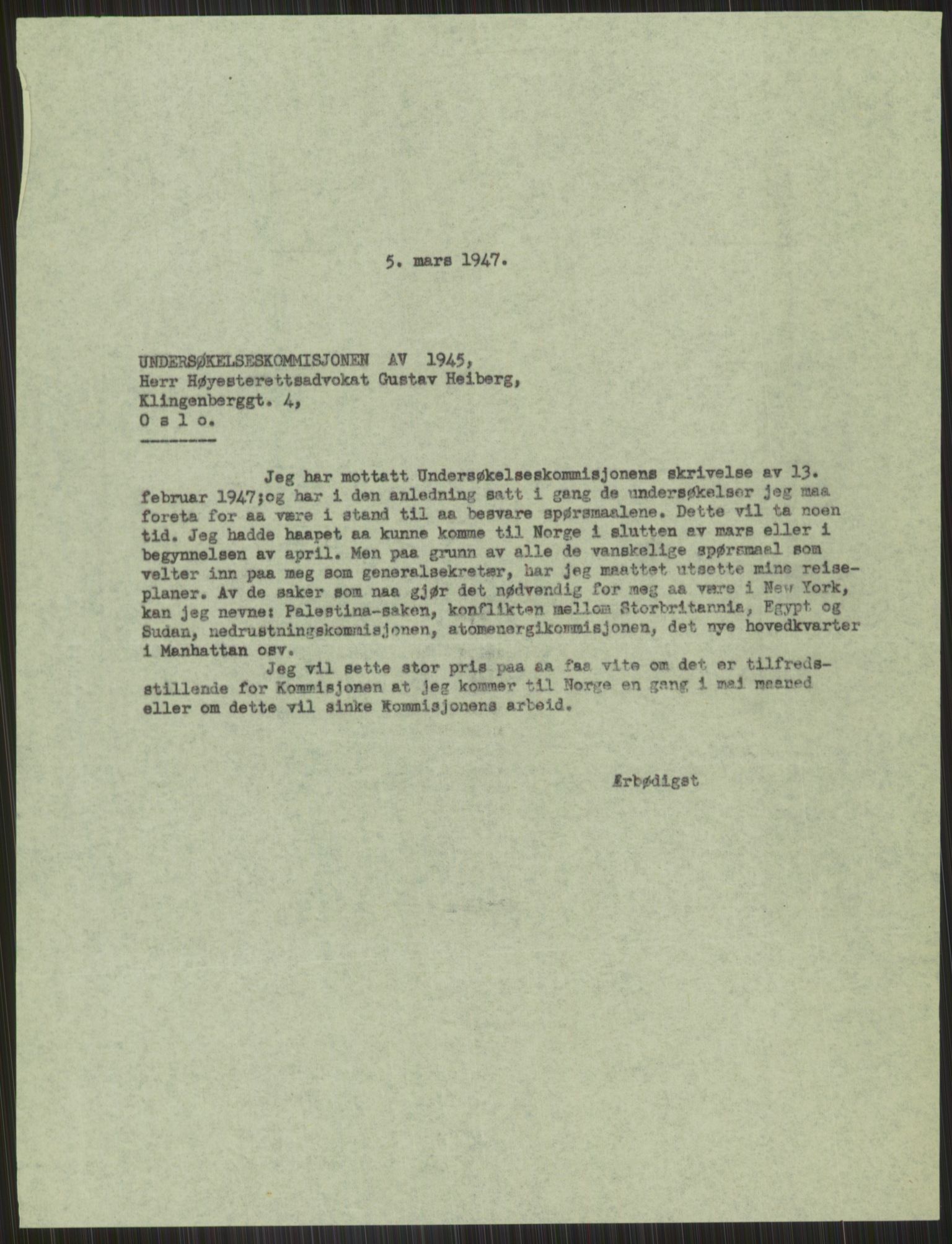 5. mars 1947.

UNDERSØKELSESKOMMISJONEN AV 1945,
Herr Høyesterettsadvokat Gustav Heiberg,
Klingenberggt. 4,
O s l o.

Jeg har mottatt Undersøkelseskommisjonens skrivelse av 13. februar 1947;og har i den anledning satt i gang de undersøkelser jeg maa foreta for aa være i stand til aa besvare spørsmaalene. Dette vil ta noen tid. Jeg hadde haapet aa kunne komme til Norge i slutten av mars eller i begynnelsen av april. Men paa grunn av alle de vanskelige spørsmaal som velter inn paa meg som generalsekretær, har jeg maattet utsette mine reiseplaner. Av de saker som naa gjør det nødvendig for meg aa være i New York, kan jeg nevne: Palestina-saken, konflikten mellom Storbritannia, Egypt og Sudan, nedrustningskommisjonen, atomenergikommisjonen, det nye hovedkvarter i Manhattan osv.

Jeg vil sette stor pris paa aa faa vite om det er tilfredsstillende for Kommisjonen at jeg kommer til Norge en gang i mai maaned eller om dette vil sinke Kommisjonens arbeid.

Ærbødigst